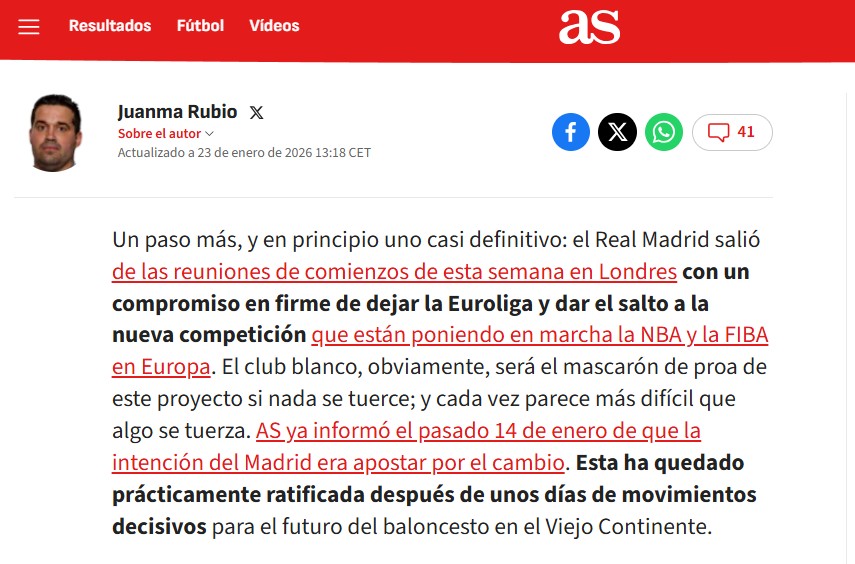 Resultados Fútbol Vídeos

as

Juanma Rubio
Sobre el autor
Actualizado a 23 de enero de 2026 13:18 CET

41

Un paso más, y en principio uno casi definitivo: el Real Madrid salió de las reuniones de comienzos de esta semana en Londres con un compromiso en firme de dejar la Euroliga y dar el salto a la nueva competición que están poniendo en marcha la NBA y la FIBA en Europa. El club blanco, obviamente, será el mascarón de proa de este proyecto si nada se tuerce; y cada vez parece más difícil que algo se tuerza. AS ya informó el pasado 14 de enero de que la intención del Madrid era apostar por el cambio. Esta ha quedado prácticamente ratificada después de unos días de movimientos decisivos para el futuro del baloncesto en el Viejo Continente.